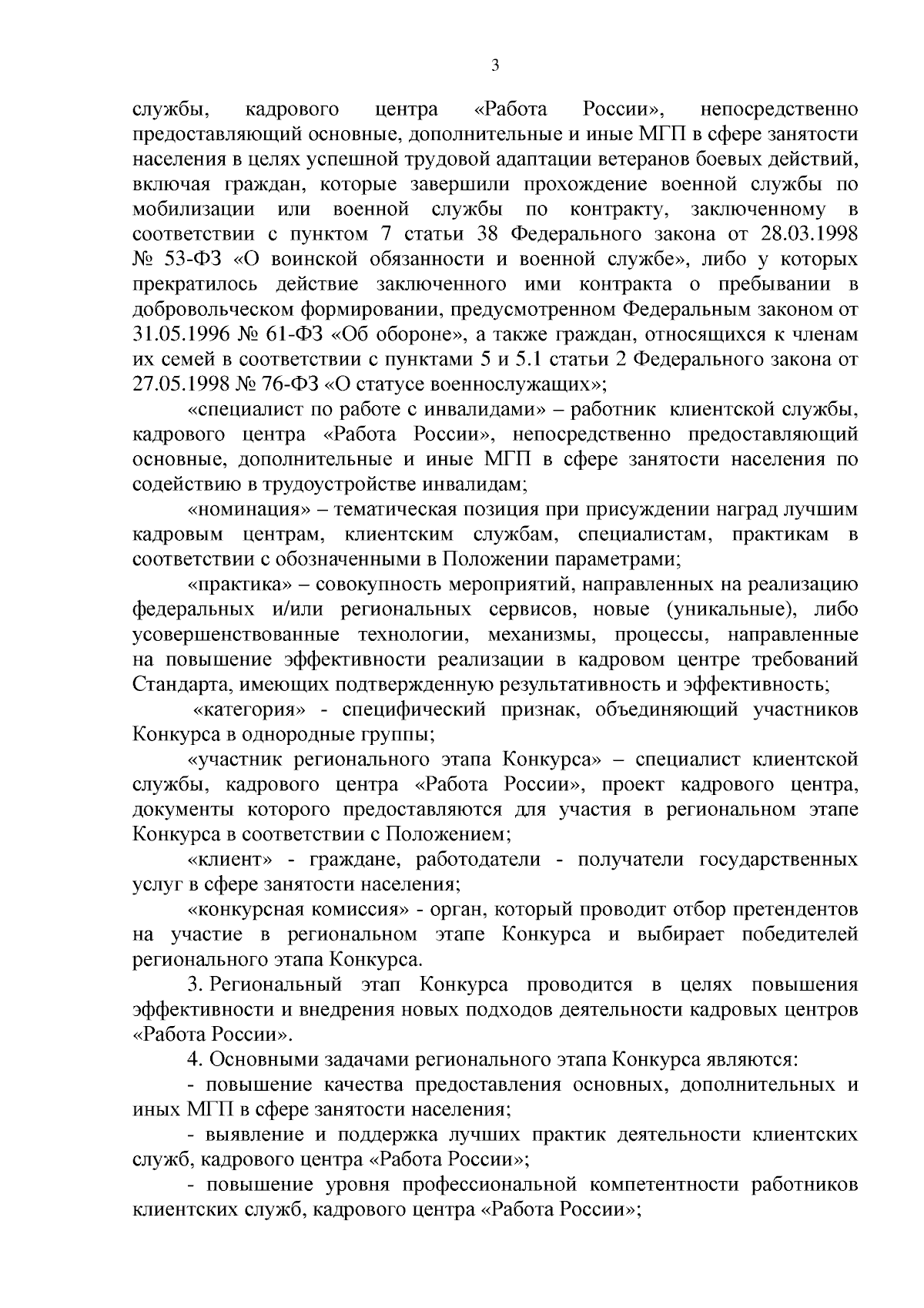 3

службы, кадрового центра «Работа России», непосредственно предоставляющий основные, дополнительные и иные МГП в сфере занятости населения в целях успешной трудовой адаптации ветеранов боевых действий, включая граждан, которые завершили прохождение военной службы по мобилизации или военной службы по контракту, заключенному в соответствии с пунктом 7 статьи 38 Федерального закона от 28.03.1998 № 53-ФЗ «О воинской обязанности и военной службе», либо у которых прекратилось действие заключенного ими контракта о пребывании в добровольческом формировании, предусмотренном Федеральным законом от 31.05.1996 № 61-ФЗ «Об обороне», а также граждан, относящихся к членам их семей в соответствии с пунктами 5 и 5.1 статьи 2 Федерального закона от 27.05.1998 № 76-ФЗ «О статусе военнослужащих»;

«специалист по работе с инвалидами» – работник клиентской службы, кадрового центра «Работа России», непосредственно предоставляющий основные, дополнительные и иные МГП в сфере занятости населения по содействию в трудоустройстве инвалидам;

«номинация» – тематическая позиция при присуждении наград лучшим кадровым центрам, клиентским службам, специалистам, практикам в соответствии с обозначенными в Положении параметрами;

«практика» – совокупность мероприятий, направленных на реализацию федеральных и/или региональных сервисов, новые (уникальные), либо усовершенствованные технологии, механизмы, процессы, направленные на повышение эффективности реализации в кадровом центре требований Стандарта, имеющих подтвержденную результативность и эффективность;

«категория» - специфический признак, объединяющий участников Конкурса в однородные группы;

«участник регионального этапа Конкурса» – специалист клиентской службы, кадрового центра «Работа России», проект кадрового центра, документы которого предоставляются для участия в региональном этапе Конкурса в соответствии с Положением;

«клиент» - граждане, работодатели - получатели государственных услуг в сфере занятости населения;

«конкурсная комиссия» - орган, который проводит отбор претендентов на участие в региональном этапе Конкурса и выбирает победителей регионального этапа Конкурса.

3. Региональный этап Конкурса проводится в целях повышения эффективности и внедрения новых подходов деятельности кадровых центров «Работа России».

4. Основными задачами регионального этапа Конкурса являются:

- повышение качества предоставления основных, дополнительных и иных МГП в сфере занятости населения;

- выявление и поддержка лучших практик деятельности клиентских служб, кадрового центра «Работа России»;

- повышение уровня профессиональной компетентности работников клиентских служб, кадрового центра «Работа России»;